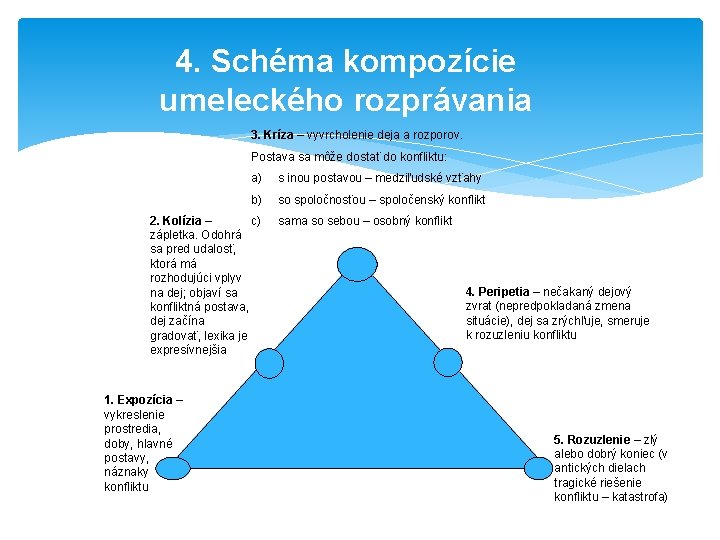 4. Schéma kompozície umeleckého rozprávania

3. Kríza – vyvrcholenie deja a rozporov.
Postava sa môže dostať do konfliktu:
a) s inou postavou – medziľudské vzťahy
b) so spoločnosťou – spoločenský konflikt
c) sama so sebou – osobný konflikt

2. Kolízia – zápletka. Odohrá sa pred udalosť, ktorá má rozhodujúci vplyv na dej; objaví sa konfliktná postava, dej začína gradovať, lexika je expresívnejšia

4. Peripetia – nečakaný dejový zvrat (nepredpokladaná zmena situácie), dej sa zrýchľuje, smeruje k rozuzleniu konfliktu

1. Expozícia – vykreslenie prostredia, doby, hlavné postavy, náznaky konfliktu

5. Rozuzlenie – zlý alebo dobrý koniec (v antických dielach tragické riešenie konfliktu – katastrofa)